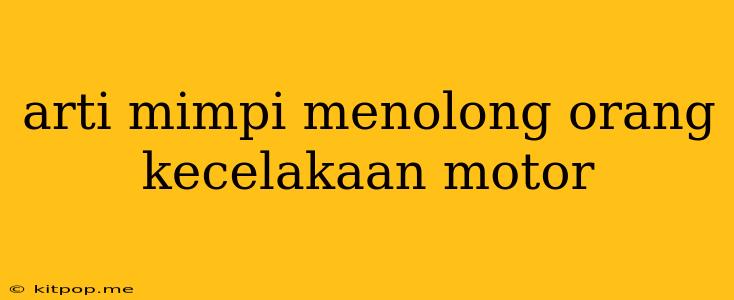 arti mimpi menolong orang kecelakaan motor

© kitpop.me